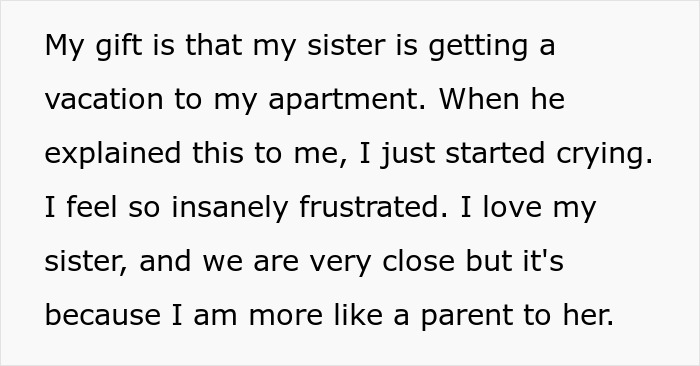 My gift is that my sister is getting a vacation to my apartment. When he explained this to me, I just started crying. I feel so insanely frustrated. I love my sister, and we are very close but it's because I am more like a parent to her.